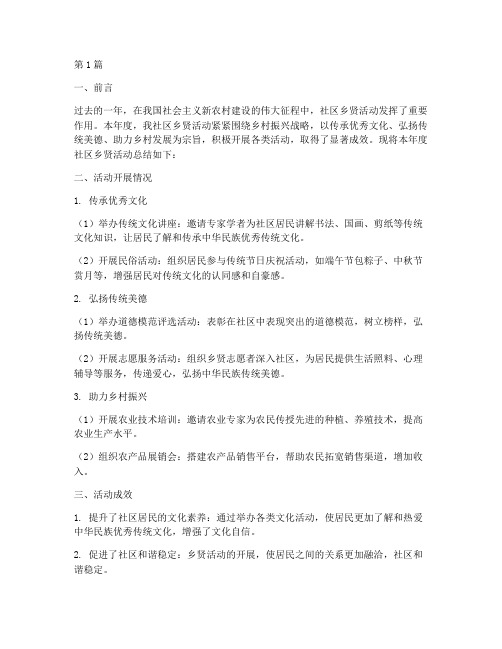 第1篇

一、前言

过去的一年，在我国社会主义新农村建设的伟大征程中，社区乡贤活动发挥了重要作用。本年度，我社区乡贤活动紧紧围绕乡村振兴战略，以传承优秀文化、弘扬传统美德、助力乡村发展为宗旨，积极开展各类活动，取得了显著成效。现将本年度社区乡贤活动总结如下：

二、活动开展情况

1. 传承优秀文化

（1）举办传统文化讲座：邀请专家学者为社区居民讲解书法、国画、剪纸等传统文化知识，让居民了解和传承中华民族优秀传统文化。

（2）开展民俗活动：组织居民参与传统节日庆祝活动，如端午节包粽子、中秋节赏月等，增强居民对传统文化的认同感和自豪感。

2. 弘扬传统美德

（1）举办道德模范评选活动：表彰在社区中表现突出的道德模范，树立榜样，弘扬传统美德。

（2）开展志愿服务活动：组织乡贤志愿者深入社区，为居民提供生活照料、心理辅导等服务，传递爱心，弘扬中华民族传统美德。

3. 助力乡村振兴

（1）开展农业技术培训：邀请农业专家为农民传授先进的种植、养殖技术，提高农业生产水平。

（2）组织农产品展销会：搭建农产品销售平台，帮助农民拓宽销售渠道，增加收入。

三、活动成效

1. 提升了社区居民的文化素养：通过举办各类文化活动，使居民更加了解和热爱中华民族优秀传统文化，增强了文化自信。

2. 促进了社区和谐稳定：乡贤活动的开展，使居民之间的关系更加融洽，社区和谐稳定。